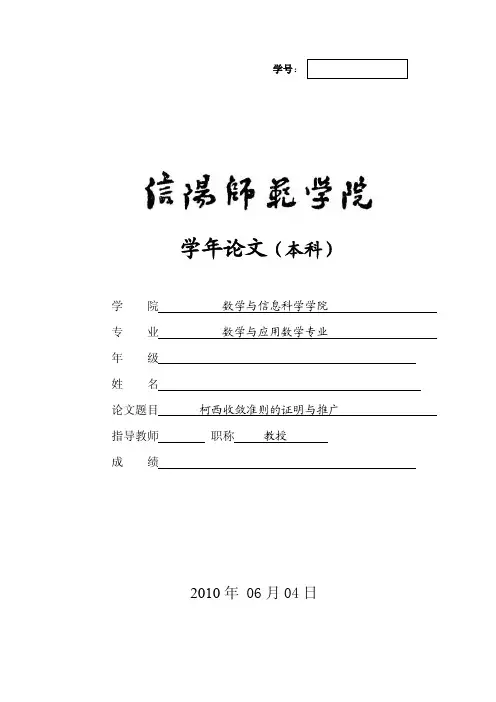 学号：

信陽師範学院

学年论文（本科）

学　　院 数学与信息科学学院

专　　业 数学与应用数学专业

年　　级

姓　　名

论文题目 柯西收敛准则的证明与推广

指导教师 　　　职称 教授

成　　绩

2010 年 06 月 04 日